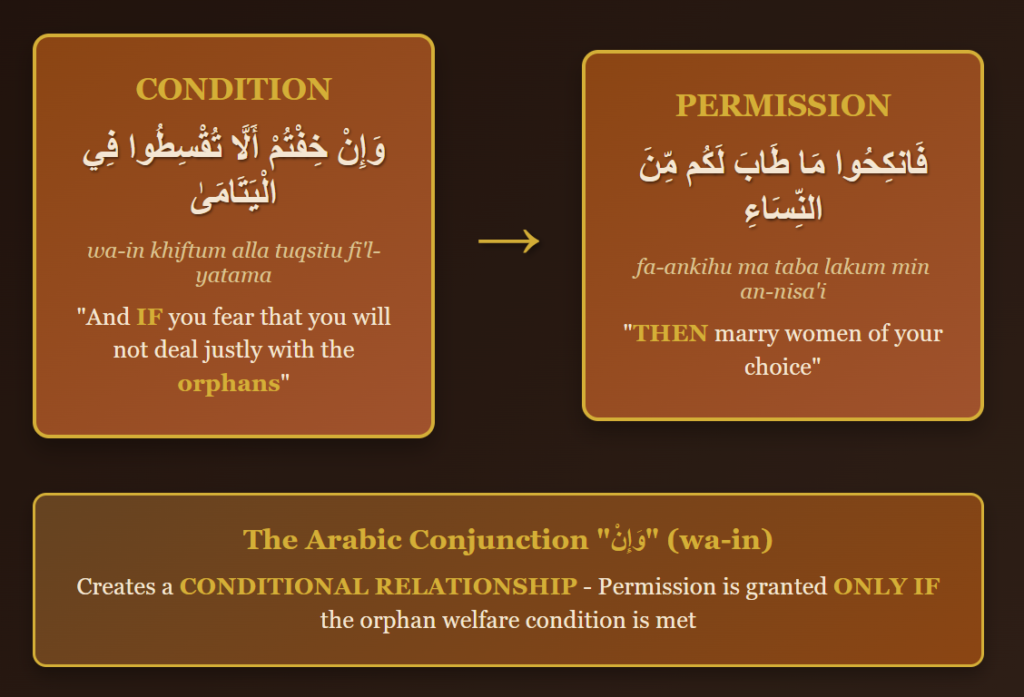 CONDITION

وَإِنْ خِفْتُمْ أَلَّا تُقْسِطُوا فِي الْيَتَامَىٰ

wa-in khiftum alla tuqsitu fi'l-yatama

"And IF you fear that you will not deal justly with the orphans"

→

PERMISSION

فَانكِحُوا مَا طَابَ لَكُم مِّنَ النِّسَاءِ

fa-ankihu ma taba lakum min an-nisa'i

"THEN marry women of your choice"

The Arabic Conjunction "وَإِنْ" (wa-in)

Creates a CONDITIONAL RELATIONSHIP - Permission is granted ONLY IF the orphan welfare condition is met